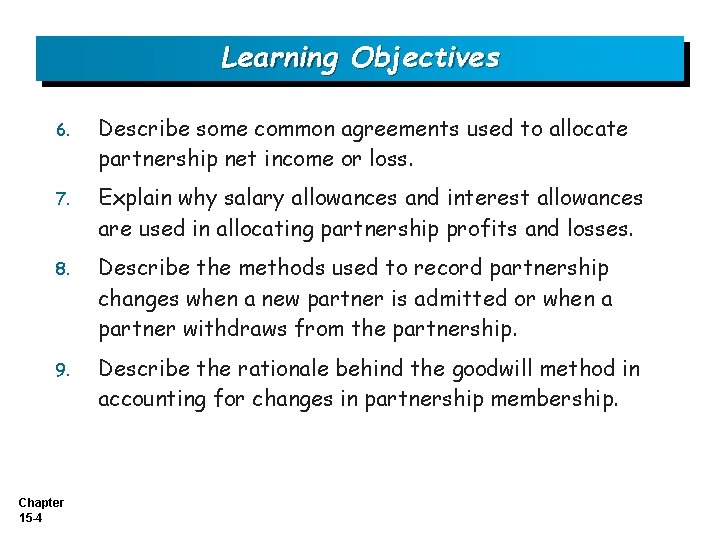 Learning Objectives

6. Describe some common agreements used to allocate partnership net income or loss.

7. Explain why salary allowances and interest allowances are used in allocating partnership profits and losses.

8. Describe the methods used to record partnership changes when a new partner is admitted or when a partner withdraws from the partnership.

9. Describe the rationale behind the goodwill method in accounting for changes in partnership membership.

Chapter
15-4